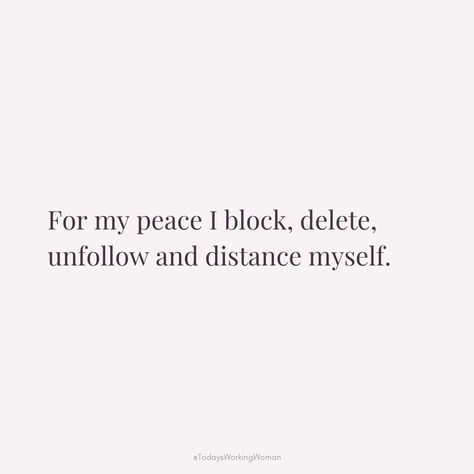 For my peace I block, delete, unfollow and distance myself.

#TodaysWorkingWoman